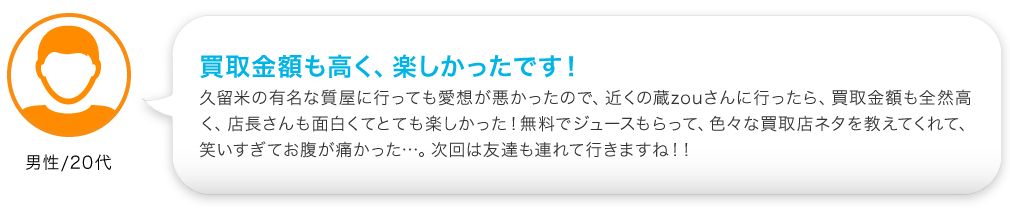 男性/20代

買取金額も高く、楽しかったです！

久留米の有名な質屋に行っても愛想が悪かったので、近くの蔵zouさんに行ったら、買取金額も全然高く、店長さんも面白くてとても楽しかった！無料でジュースもらって、色々な買取店ネタを教えてくれて、笑いすぎてお腹が痛かった…。次回は友達も連れて行きますね！！